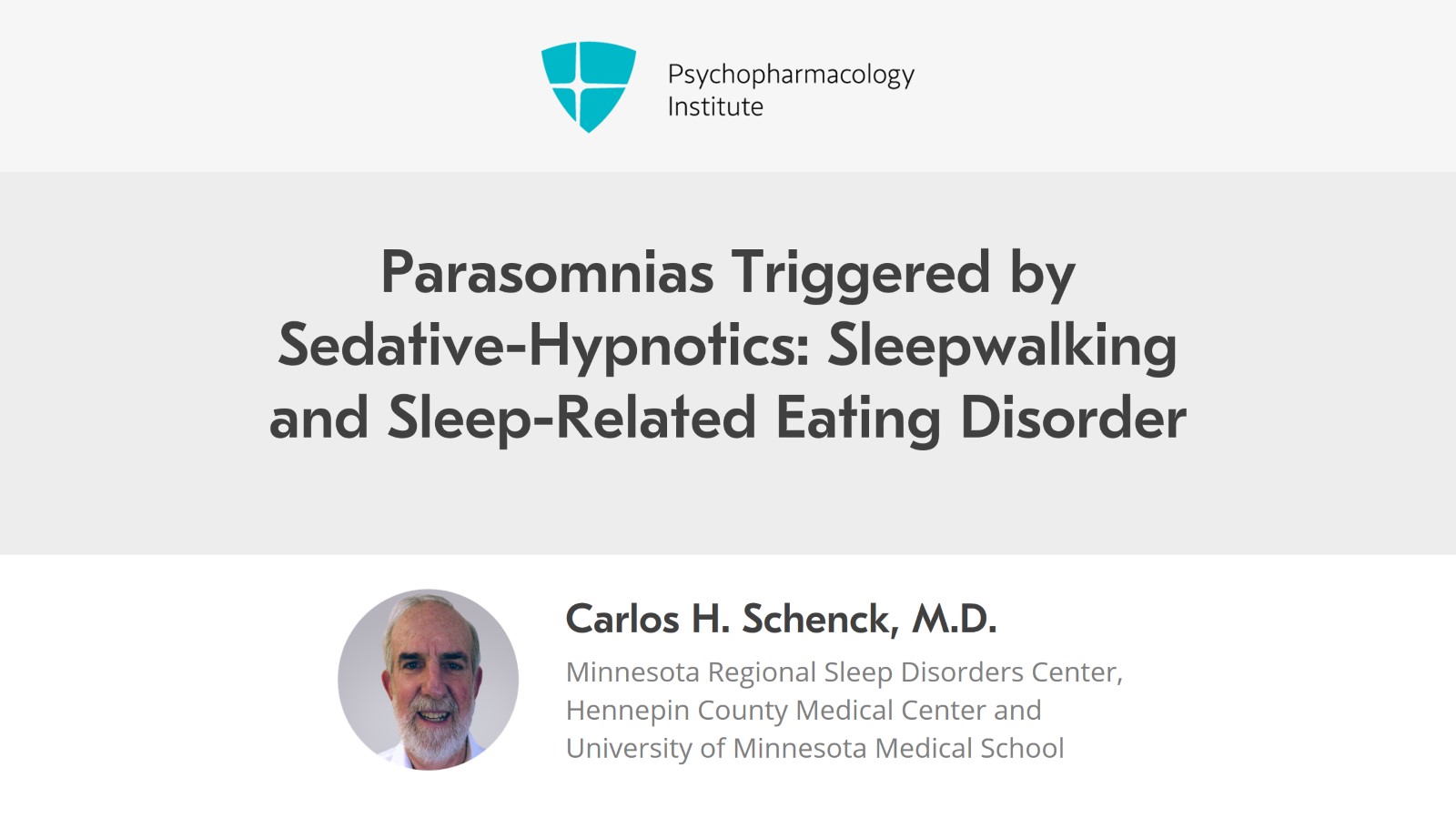 Psychopharmacology
Institute

Parasomnias Triggered by Sedative-Hypnotics: Sleepwalking and Sleep-Related Eating Disorder

Carlos H. Schenck, M.D.

Minnesota Regional Sleep Disorders Center,
Hennepin County Medical Center and
University of Minnesota Medical School